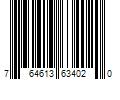 7 64613 63402 0